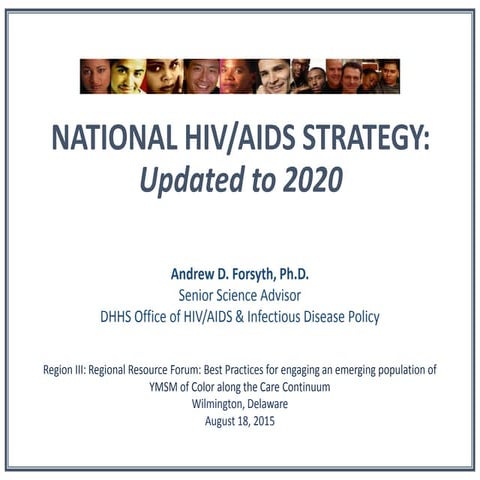 NATIONAL HIV/AIDS STRATEGY:
Updated to 2020

Andrew D. Forsyth, Ph.D.
Senior Science Advisor
DHHS Office of HIV/AIDS & Infectious Disease Policy

Region III: Regional Resource Forum: Best Practices for engaging an emerging population of YMSM of Color along the Care Continuum
Wilmington, Delaware
August 18, 2015